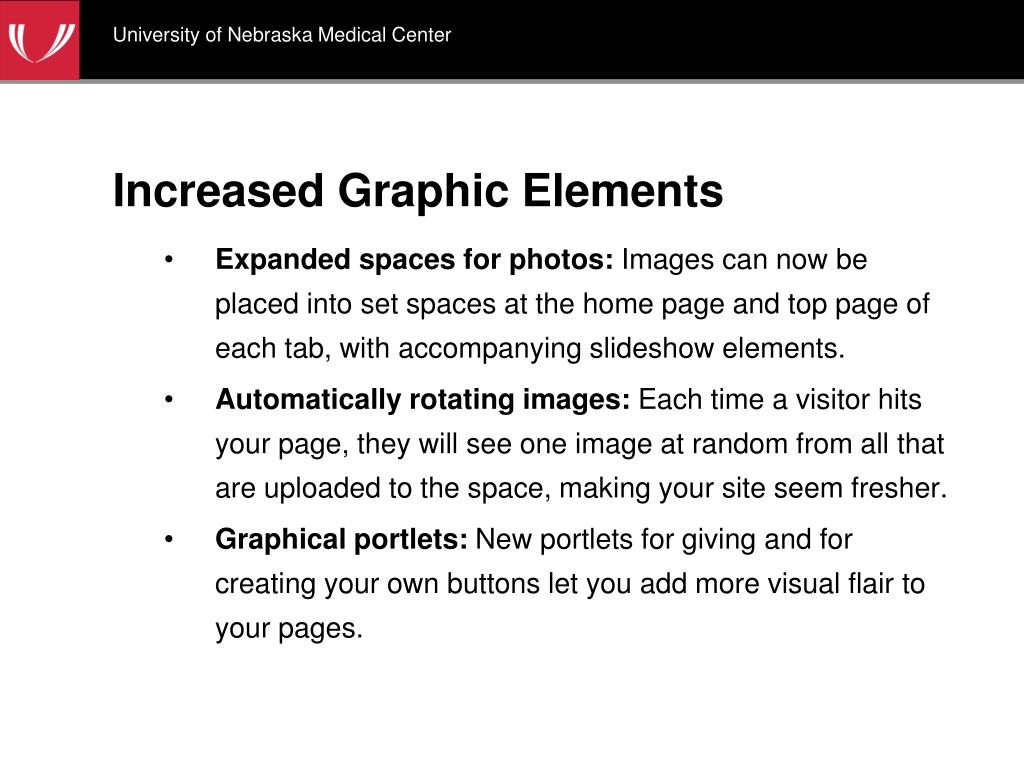 University of Nebraska Medical Center

Increased Graphic Elements

• Expanded spaces for photos: Images can now be placed into set spaces at the home page and top page of each tab, with accompanying slideshow elements.

• Automatically rotating images: Each time a visitor hits your page, they will see one image at random from all that are uploaded to the space, making your site seem fresher.

• Graphical portlets: New portlets for giving and for creating your own buttons let you add more visual flair to your pages.